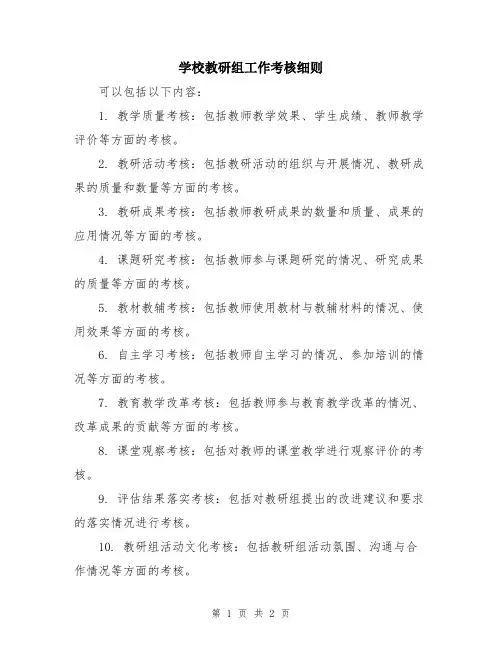 学校教研组工作考核细则

可以包括以下内容：

1. 教学质量考核：包括教师教学效果、学生成绩、教师教学评价等方面的考核。

2. 教研活动考核：包括教研活动的组织与开展情况、教研成果的质量和数量等方面的考核。

3. 教研成果考核：包括教师教研成果的数量和质量、成果的应用情况等方面的考核。

4. 课题研究考核：包括教师参与课题研究的情况、研究成果的质量等方面的考核。

5. 教材教辅考核：包括教师使用教材与教辅材料的情况、使用效果等方面的考核。

6. 自主学习考核：包括教师自主学习的情况、参加培训的情况等方面的考核。

7. 教育教学改革考核：包括教师参与教育教学改革的情况、改革成果的贡献等方面的考核。

8. 课堂观察考核：包括对教师的课堂教学进行观察评价的考核。

9. 评估结果落实考核：包括对教研组提出的改进建议和要求的落实情况进行考核。

10. 教研组活动文化考核：包括教研组活动氛围、沟通与合作情况等方面的考核。

第 1 页 共 2 页